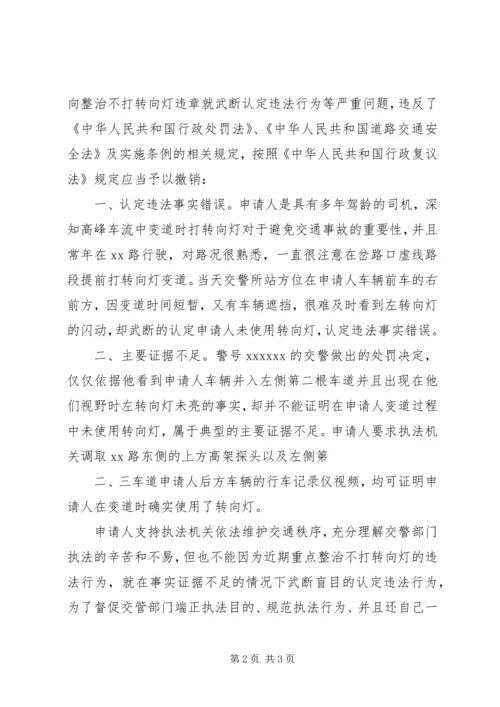 向整治不打转向灯违章就武断认定违法行为等严重问题，违反了《中华人民共和国行政处罚法》、《中华人民共和国道路交通安全法》及实施条例的相关规定，按照《中华人民共和国行政复议法》规定应当予以撤销：

一、认定违法事实错误。申请人是具有多年驾龄的司机，深知高峰车流中变道时打转向灯对于避免交通事故的重要性，并且常年在 xx 路行驶，对路况很熟悉，一直很注意在岔路口虚线路段提前打转向灯变道。当天交警所站方位在申请人车辆前车的右前方，因变道时间短暂，又有车辆遮挡，很难及时看到左转向灯的闪动，却武断的认定申请人未使用转向灯，认定违法事实错误。

二、主要证据不足。警号 xxxxxx 的交警做出的处罚决定，仅仅依据他看到申请人车辆并入左侧第二根车道并且出现在他们视野时左转向灯未亮的事实，却并不能证明在申请人变道过程中未使用转向灯，属于典型的主要证据不足。申请人要求执法机关调取 xx 路东侧的上方高架探头以及左侧第

二、三车道申请人后方车辆的行车记录仪视频，均可证明申请人在变道时确实使用了转向灯。

申请人支持执法机关依法维护交通秩序，充分理解交警部门执法的辛苦和不易，但也不能因为近期重点整治不打转向灯的违法行为，就在事实证据不足的情况下武断盲目的认定违法行为，为了督促交管部门端正执法目的、规范执法行为、并且还自己一

第 2 页 共 3 页